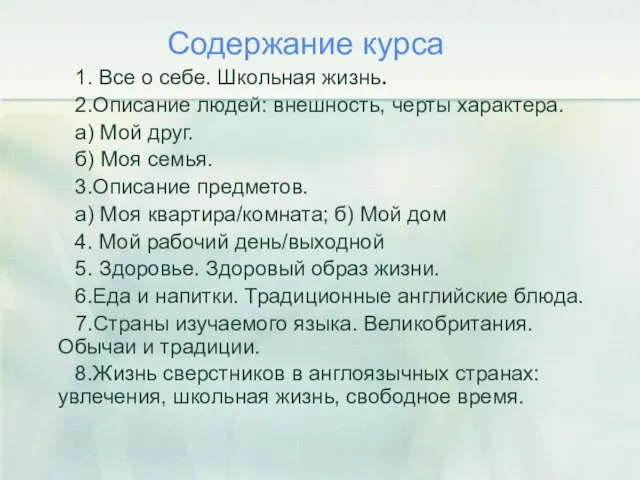 Содержание курса

1. Все о себе. Школьная жизнь.

2.Описание людей: внешность, черты характера.

а) Мой друг.

б) Моя семья.

3.Описание предметов.

а) Моя квартира/комната; б) Мой дом

4. Мой рабочий день/выходной

5. Здоровье. Здоровый образ жизни.

6.Еда и напитки. Традиционные английские блюда.

7.Страны изучаемого языка. Великобритания. Обычаи и традиции.

8.Жизнь сверстников в англоязычных странах: увлечения, школьная жизнь, свободное время.